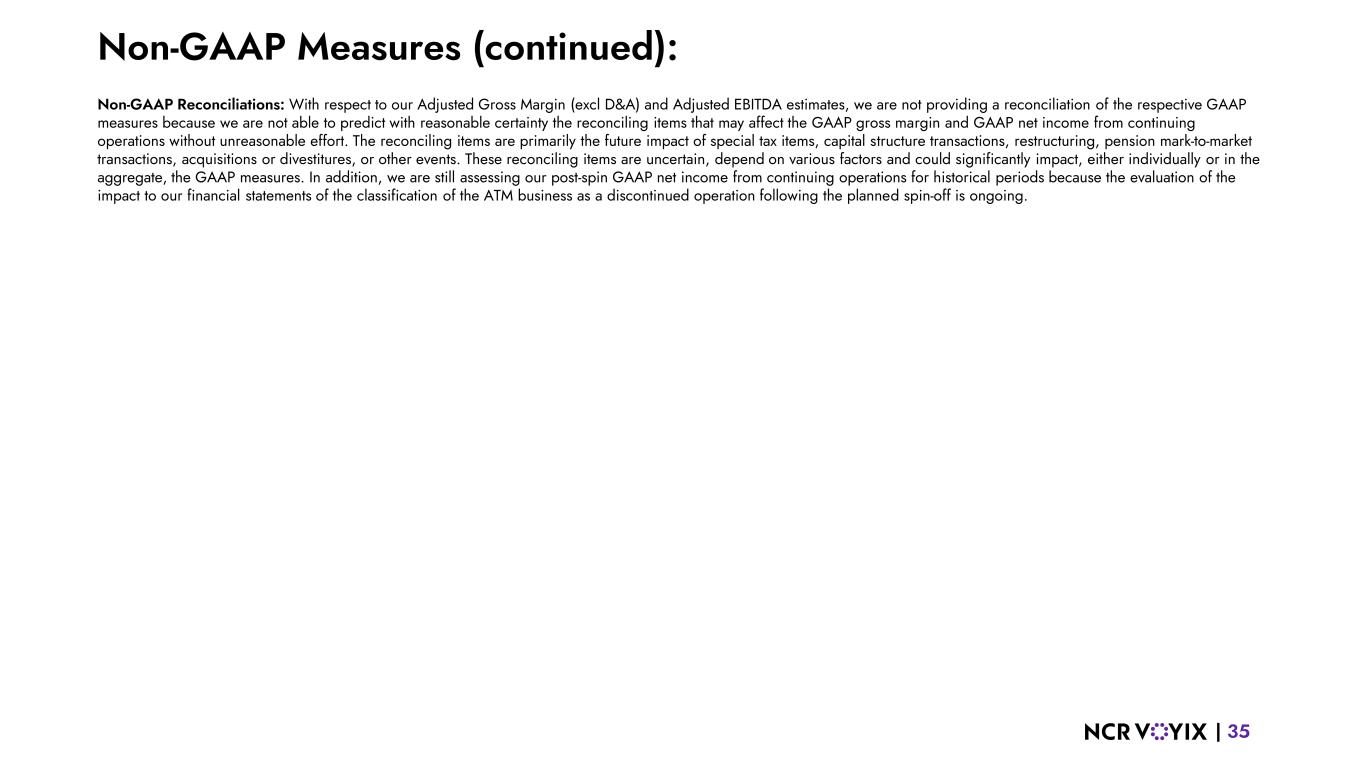 Non-GAAP Measures (continued):

Non-GAAP Reconciliations: With respect to our Adjusted Gross Margin (excl D&A) and Adjusted EBITDA estimates, we are not providing a reconciliation of the respective GAAP measures because we are not able to predict with reasonable certainty the reconciling items that may affect the GAAP gross margin and GAAP net income from continuing operations without unreasonable effort. The reconciling items are primarily the future impact of special tax items, capital structure transactions, restructuring, pension mark-to-market transactions, acquisitions or divestitures, or other events. These reconciling items are uncertain, depend on various factors and could significantly impact, either individually or in the aggregate, the GAAP measures. In addition, we are still assessing our post-spin GAAP net income from continuing operations for historical periods because the evaluation of the impact to our financial statements of the classification of the ATM business as a discontinued operation following the planned spin-off is ongoing.

NCR VOYIX | 35